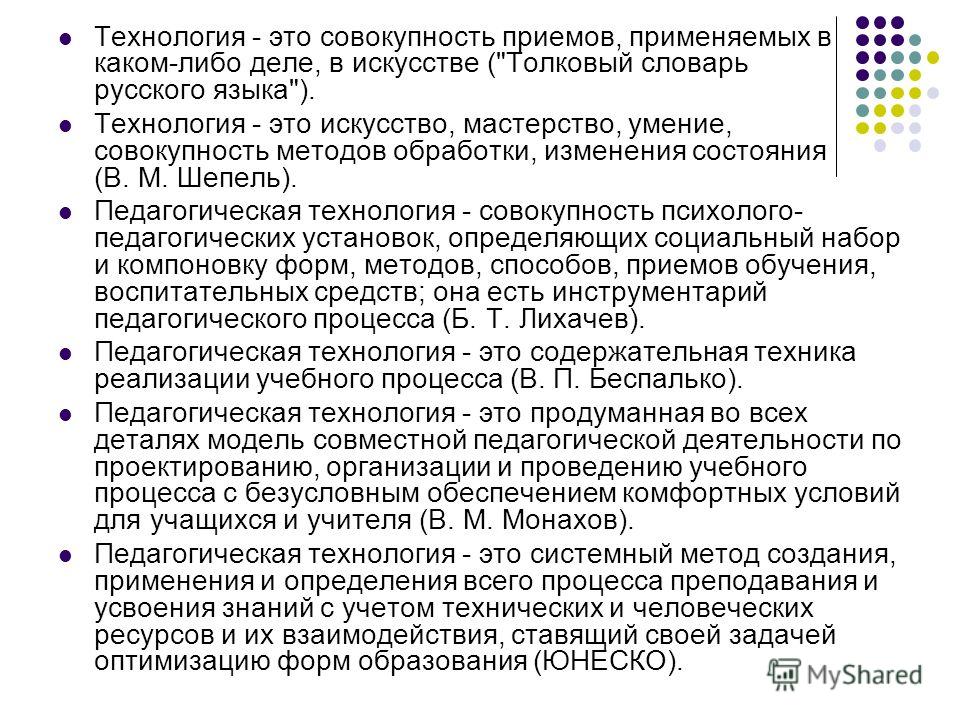 Технология - это совокупность приемов, применяемых в каком-либо деле, в искусстве ("Толковый словарь русского языка").

Технология - это искусство, мастерство, умение, совокупность методов обработки, изменения состояния (В. М. Шепель).

Педагогическая технология - совокупность психолого-педагогических установок, определяющих социальный набор и компоновку форм, методов, способов, приемов обучения, воспитательных средств; она есть инструментарий педагогического процесса (Б. Т. Лихачев).

Педагогическая технология - это содержательная техника реализации учебного процесса (В. П. Беспалько).

Педагогическая технология - это продуманная во всех деталях модель совместной педагогической деятельности по проектированию, организации и проведению учебного процесса с безусловным обеспечением комфортных условий для учащихся и учителя (В. М. Монахов).

Педагогическая технология - это системный метод создания, применения и определения всего процесса преподавания и усвоения знаний с учетом технических и человеческих ресурсов и их взаимодействия, ставящий своей задачей оптимизацию форм образования (ЮНЕСКО).

MyShared